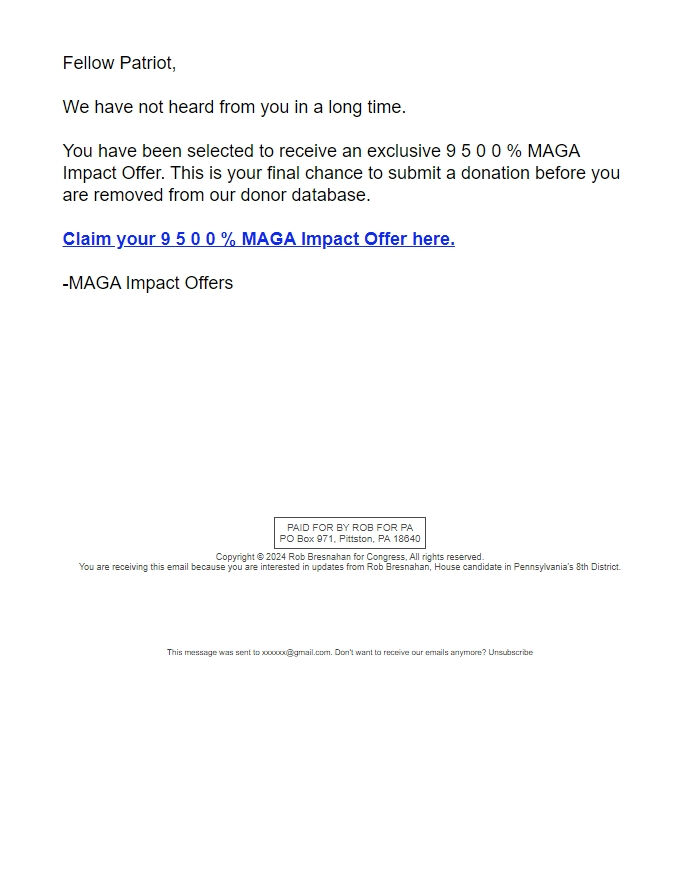 Fellow Patriot,

We have not heard from you in a long time.

You have been selected to receive an exclusive 9 5 0 0 % MAGA Impact Offer. This is your final chance to submit a donation before you are removed from our donor database.

Claim your 9 5 0 0 % MAGA Impact Offer here.

-MAGA Impact Offers

PAID FOR BY ROB FOR PA
PO Box 971, Pittston, PA 18640

Copyright © 2024 Rob Bresnahan for Congress, All rights reserved.
You are receiving this email because you are interested in updates from Rob Bresnahan, House candidate in Pennsylvania's 8th District.

This message was sent to xxxxxx@gmail.com. Don't want to receive our emails anymore? Unsubscribe